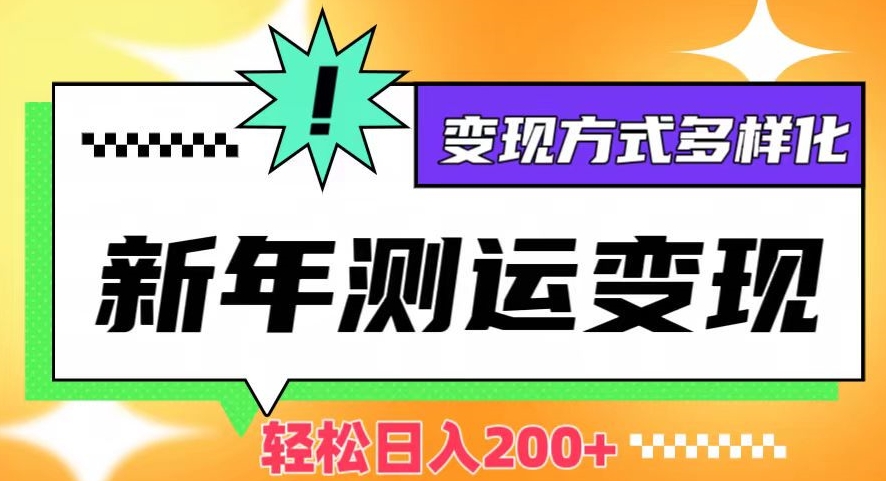 !

变现方式多样化

新年测运变现

轻松日入200+